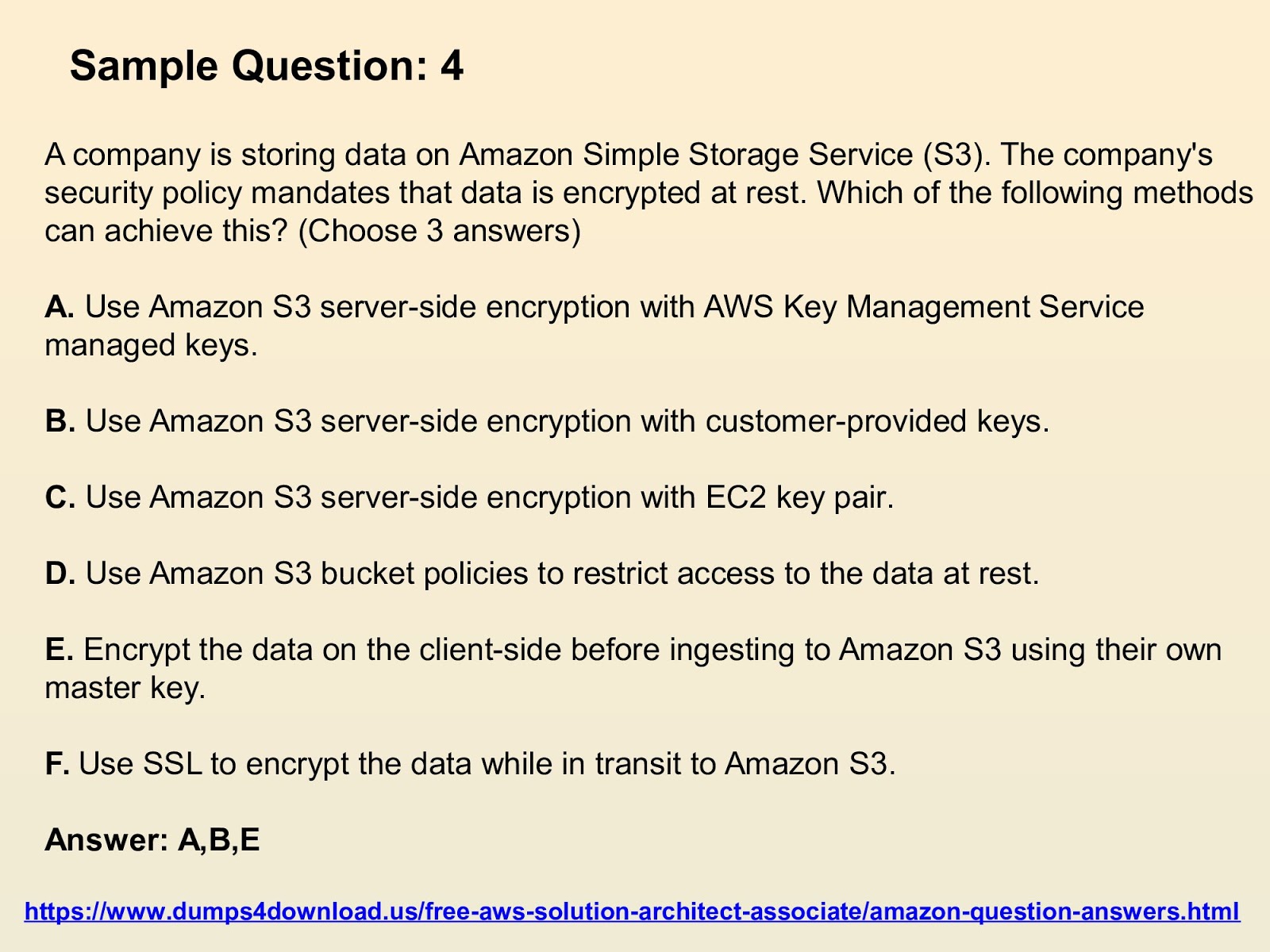 Sample Question: 4

A company is storing data on Amazon Simple Storage Service (S3). The company's security policy mandates that data is encrypted at rest. Which of the following methods can achieve this? (Choose 3 answers)

A. Use Amazon S3 server-side encryption with AWS Key Management Service managed keys.

B. Use Amazon S3 server-side encryption with customer-provided keys.

C. Use Amazon S3 server-side encryption with EC2 key pair.

D. Use Amazon S3 bucket policies to restrict access to the data at rest.

E. Encrypt the data on the client-side before ingesting to Amazon S3 using their own master key.

F. Use SSL to encrypt the data while in transit to Amazon S3.

Answer: A,B,E

https://www.dumps4download.us/free-aws-solution-architect-associate/amazon-question-answers.html